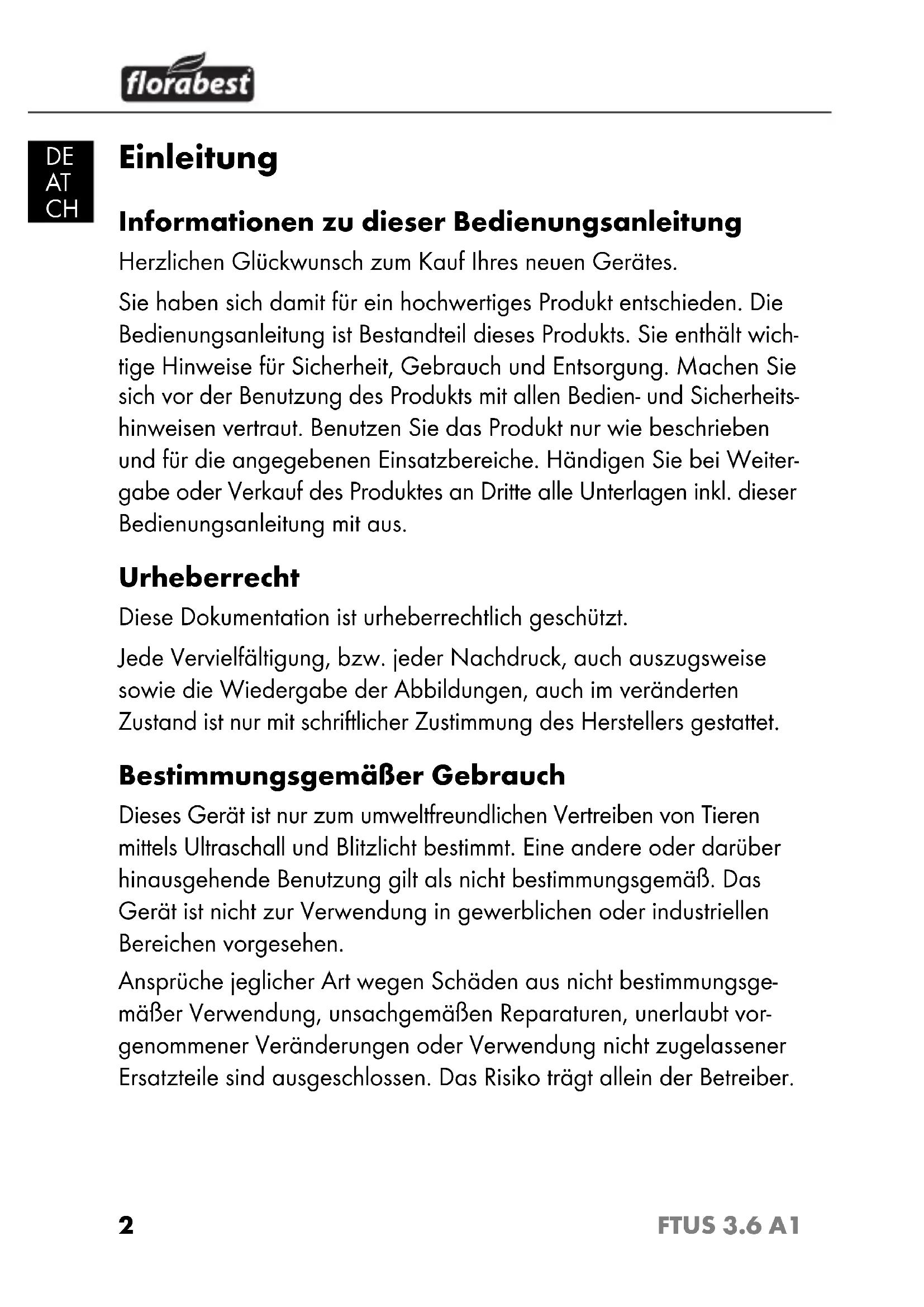 florabest

DE
AT
CH

Einleitung

Informationen zu dieser Bedienungsanleitung

Herzlichen Glückwunsch zum Kauf Ihres neuen Gerätes.

Sie haben sich damit für ein hochwertiges Produkt entschieden. Die Bedienungsanleitung ist Bestandteil dieses Produkts. Sie enthält wichtige Hinweise für Sicherheit, Gebrauch und Entsorgung. Machen Sie sich vor der Benutzung des Produkts mit allen Bedien- und Sicherheitshinweisen vertraut. Benutzen Sie das Produkt nur wie beschrieben und für die angegebenen Einsatzbereiche. Händigen Sie bei Weitergabe oder Verkauf des Produktes an Dritte alle Unterlagen inkl. dieser Bedienungsanleitung mit aus.

Urheberrecht

Diese Dokumentation ist urheberrechtlich geschützt.

Jede Vervielfältigung, bzw. jeder Nachdruck, auch auszugsweise sowie die Wiedergabe der Abbildungen, auch im veränderten Zustand ist nur mit schriftlicher Zustimmung des Herstellers gestattet.

Bestimmungsgemäßer Gebrauch

Dieses Gerät ist nur zum umweltfreundlichen Vertreiben von Tieren mittels Ultraschall und Blitzlicht bestimmt. Eine andere oder darüber hinausgehende Benutzung gilt als nicht bestimmungsgemäß. Das Gerät ist nicht zur Verwendung in gewerblichen oder industriellen Bereichen vorgesehen.

Ansprüche jeglicher Art wegen Schäden aus nicht bestimmungsgemäßer Verwendung, unsachgemäßen Reparaturen, unerlaubt vorgenommener Veränderungen oder Verwendung nicht zugelassener Ersatzteile sind ausgeschlossen. Das Risiko trägt allein der Betreiber.

2

FTUS 3.6 A1